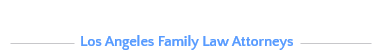 Los Angeles Family Law Attorneys